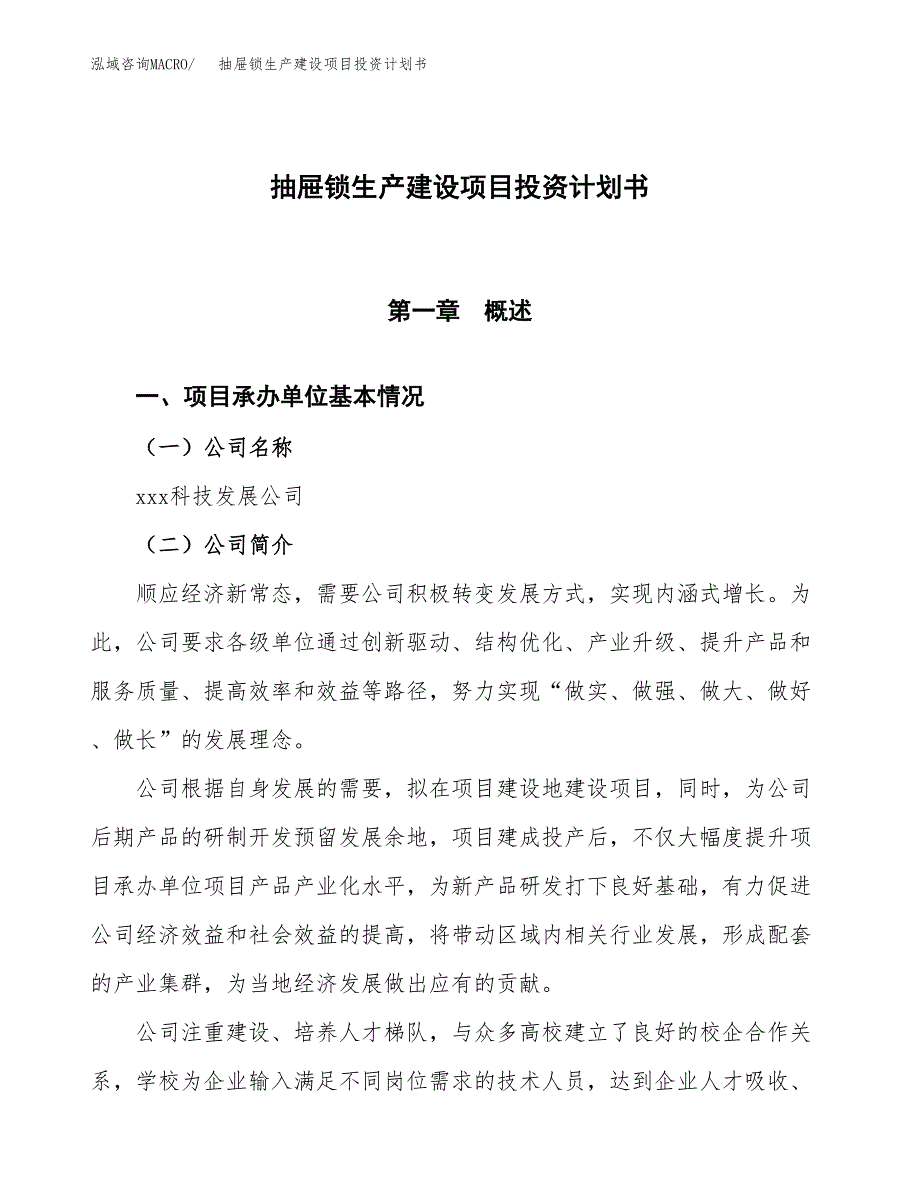 泓域咨询MACRO/　抽屉锁生产建设项目投资计划书

抽屉锁生产建设项目投资计划书

第一章　概述

一、项目承办单位基本情况

（一）公司名称

xxx科技发展公司

（二）公司简介

顺应经济新常态，需要公司积极转变发展方式，实现内涵式增长。为此，公司要求各级单位通过创新驱动、结构优化、产业升级、提升产品和服务质量、提高效率和效益等路径，努力实现“做实、做强、做大、做好、做长”的发展理念。

公司根据自身发展的需要，拟在项目建设地建设项目，同时，为公司后期产品的研制开发预留发展余地，项目建成投产后，不仅大幅度提升项目承办单位项目产品产业化水平，为新产品研发打下良好基础，有力促进公司经济效益和社会效益的提高，将带动区域内相关行业发展，形成配套的产业集群，为当地经济发展做出应有的贡献。

公司注重建设、培养人才梯队，与众多高校建立了良好的校企合作关系，学校为企业输入满足不同岗位需求的技术人员，达到企业人才吸收、